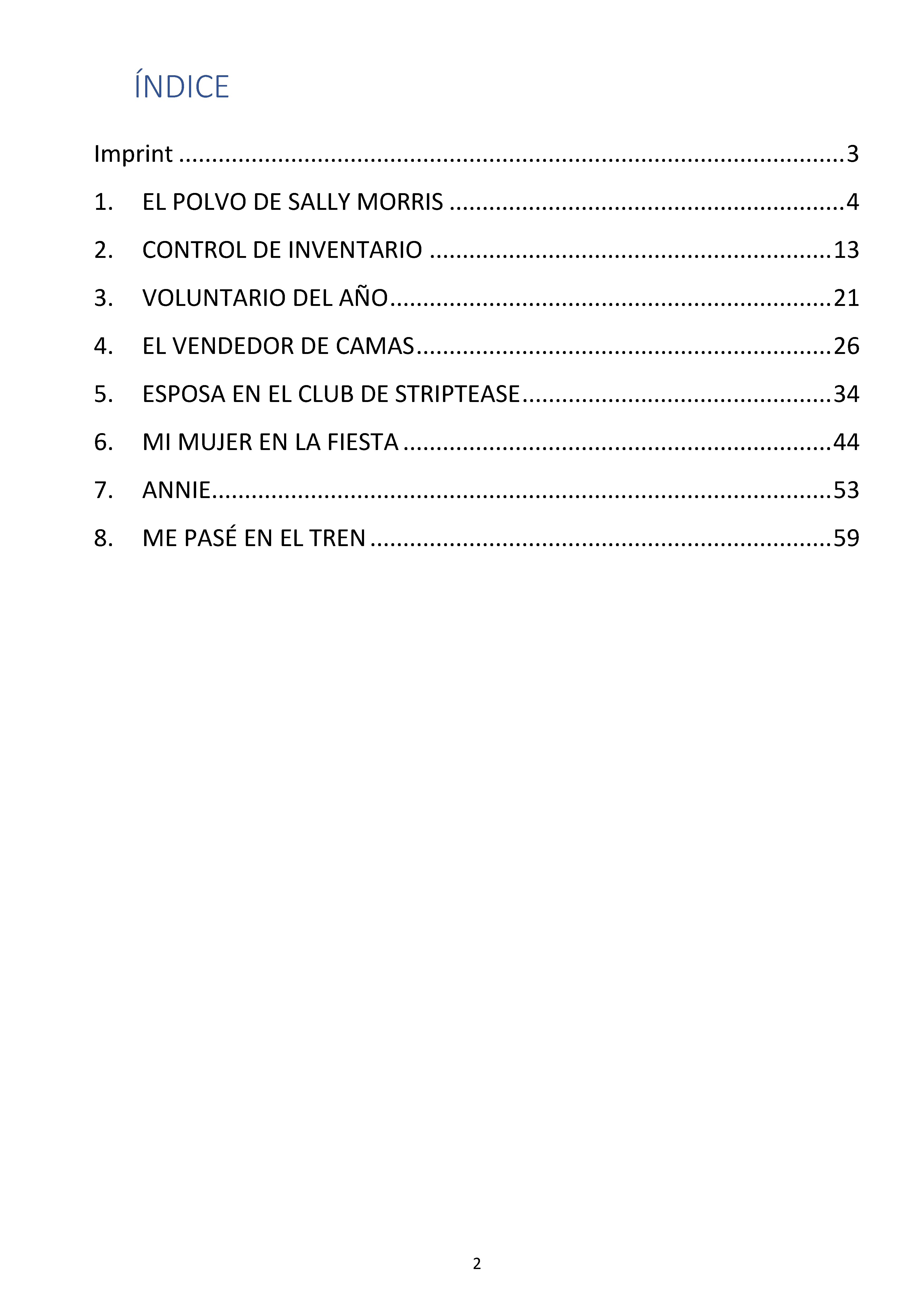 ÍNDICE

Imprint 3

1. EL POLVO DE SALLY MORRIS 4

2. CONTROL DE INVENTARIO 13

3. VOLUNTARIO DEL AÑO 21

4. EL VENDEDOR DE CAMAS 26

5. ESPOSA EN EL CLUB DE STRIPTEASE 34

6. MI MUJER EN LA FIESTA 44

7. ANNIE 53

8. ME PASÉ EN EL TREN 59

2